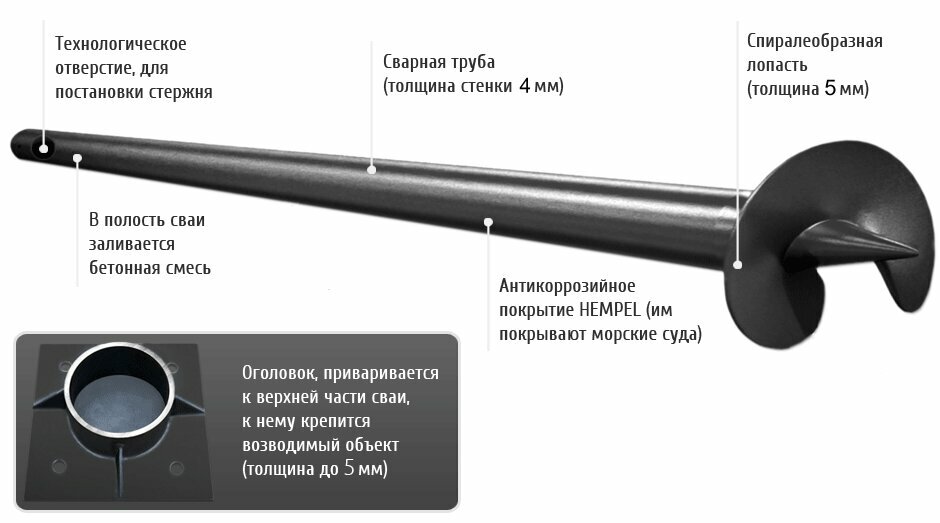 Технологическое отверстие, для постановки стержня

Сварная труба (толщина стенки 4 мм)

Спиралеобразная лопасть (толщина 5 мм)

В полость сваи заливается бетонная смесь

Антикоррозийное покрытие HEMPEL (им покрывают морские суда)

Оголовок, приваривается к верхней части сваи, к нему крепится возводимый объект (толщина до 5 мм)